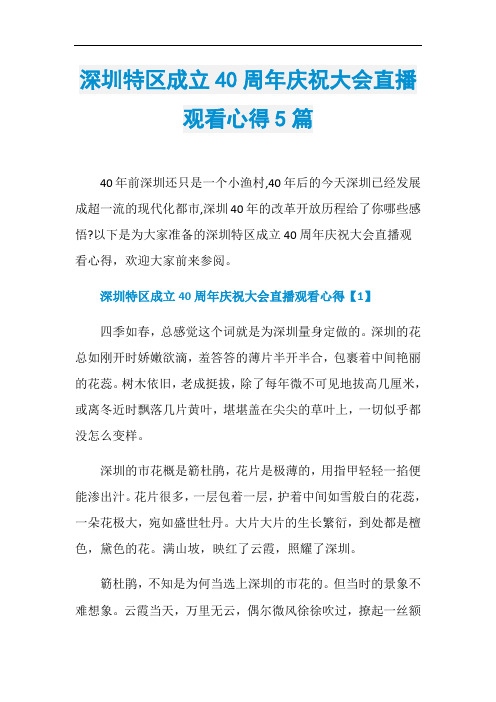 深圳特区成立40周年庆祝大会直播观看心得5篇

40年前深圳还只是一个小渔村,40年后的今天深圳已经发展成超一流的现代化都市,深圳40年的改革开放历程给了你哪些感悟?以下是为大家准备的深圳特区成立40周年庆祝大会直播观看心得，欢迎大家前来参阅。

深圳特区成立40周年庆祝大会直播观看心得【1】

四季如春，总感觉这个词就是为深圳量身定做的。深圳的花总如刚开时娇嫩欲滴，羞答答的薄片半开半合，包裹着中间艳丽的花蕊。树木依旧，老成挺拔，除了每年微不可见地拔高几厘米，或离冬近时飘落几片黄叶，堪堪盖在尖尖的草叶上，一切似乎都没怎么变样。

深圳的市花概是簕杜鹃，花片是极薄的，用指甲轻轻一掐便能渗出汁。花片很多，一层包着一层，护着中间如雪般白的花蕊，一朵花极大，宛如盛世牡丹。大片大片的生长繁衍，到处都是檀色，黛色的花。满山坡，映红了云霞，照耀了深圳。

簕杜鹃，不知是为何当选上深圳的市花的。但当时的景象不难想象。云霞当天，万里无云，偶尔微风徐徐吹过，撩起一丝额